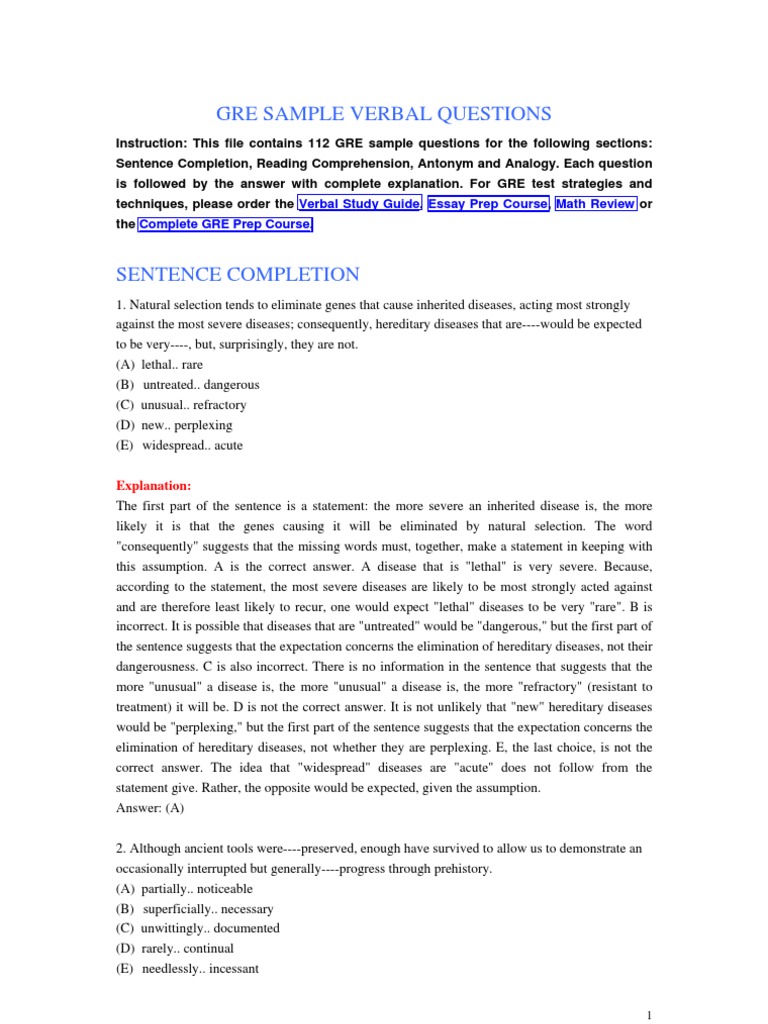 GRE SAMPLE VERBAL QUESTIONS

Instruction: This file contains 112 GRE sample questions for the following sections: Sentence Completion, Reading Comprehension, Antonym and Analogy. Each question is followed by the answer with complete explanation. For GRE test strategies and techniques, please order the Verbal Study Guide, Essay Prep Course, Math Review or the Complete GRE Prep Course.

SENTENCE COMPLETION

1. Natural selection tends to eliminate genes that cause inherited diseases, acting most strongly against the most severe diseases; consequently, hereditary diseases that are----would be expected to be very----, but, surprisingly, they are not.
(A) lethal.. rare
(B) untreated.. dangerous
(C) unusual.. refractory
(D) new.. perplexing
(E) widespread.. acute

Explanation:
The first part of the sentence is a statement: the more severe an inherited disease is, the more likely it is that the genes causing it will be eliminated by natural selection. The word "consequently" suggests that the missing words must, together, make a statement in keeping with this assumption. A is the correct answer. A disease that is "lethal" is very severe. Because, according to the statement, the most severe diseases are likely to be most strongly acted against and are therefore least likely to recur, one would expect "lethal" diseases to be very "rare". B is incorrect. It is possible that diseases that are "untreated" would be "dangerous," but the first part of the sentence suggests that the expectation concerns the elimination of hereditary diseases, not their dangerousness. C is also incorrect. There is no information in the sentence that suggests that the more "unusual" a disease is, the more "unusual" a disease is, the more "refractory" (resistant to treatment) it will be. D is not the correct answer. It is not unlikely that "new" hereditary diseases would be "perplexing," but the first part of the sentence suggests that the expectation concerns the elimination of hereditary diseases, not whether they are perplexing. E, the last choice, is not the correct answer. The idea that "widespread" diseases are "acute" does not follow from the statement give. Rather, the opposite would be expected, given the assumption.
Answer: (A)

2. Although ancient tools were----preserved, enough have survived to allow us to demonstrate an occasionally interrupted but generally----progress through prehistory.
(A) partially.. noticeable
(B) superficially.. necessary
(C) unwittingly.. documented
(D) rarely.. continual
(E) needlessly.. incessant

1